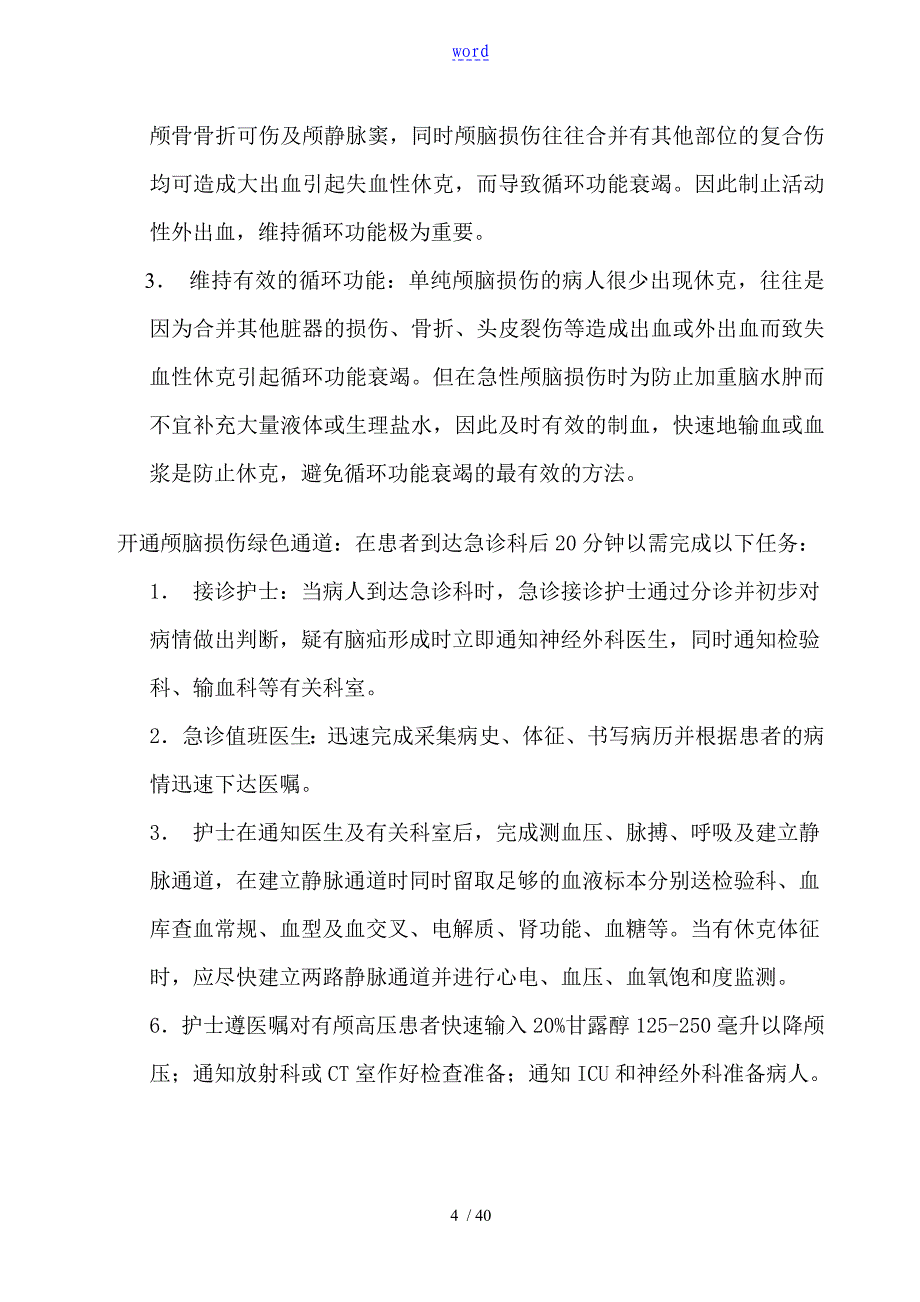 word

颅骨骨折可伤及颅静脉窦，同时颅脑损伤往往合并有其他部位的复合伤均可造成大出血引起失血性休克，而导致循环功能衰竭。因此制止活动性外出血，维持循环功能极为重要。

3． 维持有效的循环功能：单纯颅脑损伤的病人很少出现休克，往往是因为合并其他脏器的损伤、骨折、头皮裂伤等造成出血或外出血而致失血性休克引起循环功能衰竭。但在急性颅脑损伤时为防止加重脑水肿而不宜补充大量液体或生理盐水，因此及时有效的制血，快速地输血或血浆是防止休克，避免循环功能衰竭的最有效的方法。

开通颅脑损伤绿色通道：在患者到达急诊科后 20 分钟以需完成以下任务：

1． 接诊护士：当病人到达急诊科时，急诊接诊护士通过分诊并初步对病情做出判断，疑有脑疝形成时立即通知神经外科医生，同时通知检验科、输血科等有关科室。

2．急诊值班医生：迅速完成采集病史、体征、书写病历并根据患者的病情迅速下达医嘱。

3． 护士在通知医生及有关科室后，完成测血压、脉搏、呼吸及建立静脉通道，在建立静脉通道时同时留取足够的血液标本分别送检验科、血库查血常规、血型及血交叉、电解质、肾功能、血糖等。当有休克体征时，应尽快建立两路静脉通道并进行心电、血压、血氧饱和度监测。

6．护士遵医嘱对有颅高压患者快速输入 20%甘露醇 125-250 毫升以降颅压；通知放射科或 CT 室作好检查准备；通知 ICU 和神经外科准备病人。

4 / 40